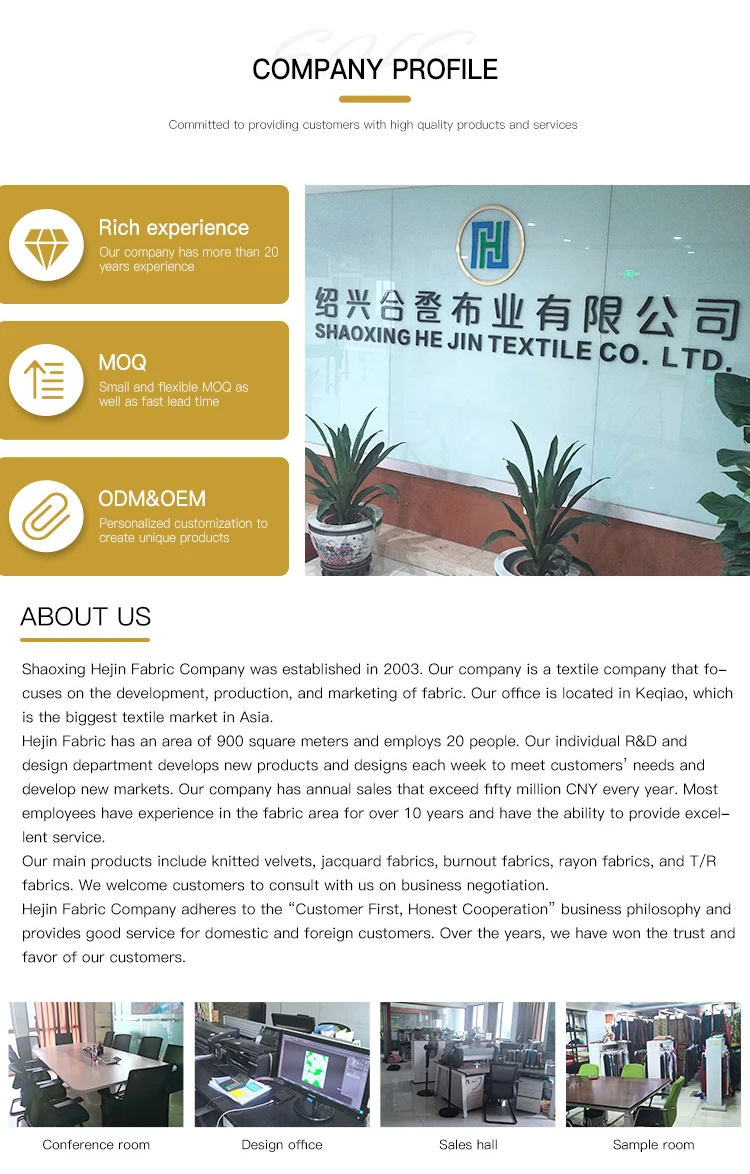 COMPANY PROFILE

Committed to providing customers with high quality products and services

Rich experience
Our company has more than 20 years experience

MOQ
Small and flexible MOQ as well as fast lead time

ODM&OEM
Personalized customization to create unique products

绍兴合叠布业有限公司
SHAOXING HE JIN TEXTILE CO. LTD.

ABOUT US

Shaoxing Hejin Fabric Company was established in 2003. Our company is a textile company that focuses on the development, production, and marketing of fabric. Our office is located in Keqiao, which is the biggest textile market in Asia.
Hejin Fabric has an area of 900 square meters and employs 20 people. Our individual R&D and design department develops new products and designs each week to meet customers' needs and develop new markets. Our company has annual sales that exceed fifty million CNY every year. Most employees have experience in the fabric area for over 10 years and have the ability to provide excellent service.
Our main products include knitted velvets, jacquard fabrics, burnout fabrics, rayon fabrics, and T/R fabrics. We welcome customers to consult with us on business negotiation.
Hejin Fabric Company adheres to the "Customer First, Honest Cooperation" business philosophy and provides good service for domestic and foreign customers. Over the years, we have won the trust and favor of our customers.

Conference room

Design office

Sales hall

Sample room